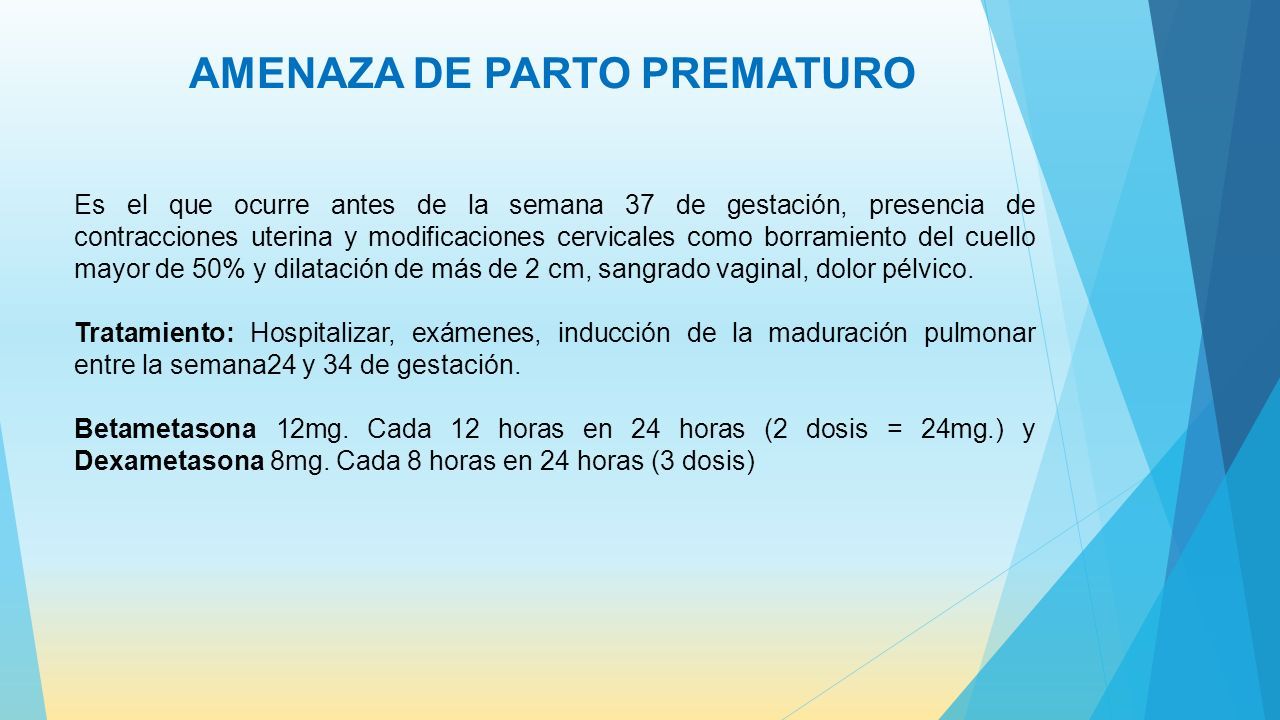 AMENAZA DE PARTO PREMATURO

Es el que ocurre antes de la semana 37 de gestación, presencia de contracciones uterina y modificaciones cervicales como borramiento del cuello mayor de 50% y dilatación de más de 2 cm, sangrado vaginal, dolor pélvico.

Tratamiento: Hospitalizar, exámenes, inducción de la maduración pulmonar entre la semana24 y 34 de gestación.

Betametasona 12mg. Cada 12 horas en 24 horas (2 dosis = 24mg.) y Dexametasona 8mg. Cada 8 horas en 24 horas (3 dosis)